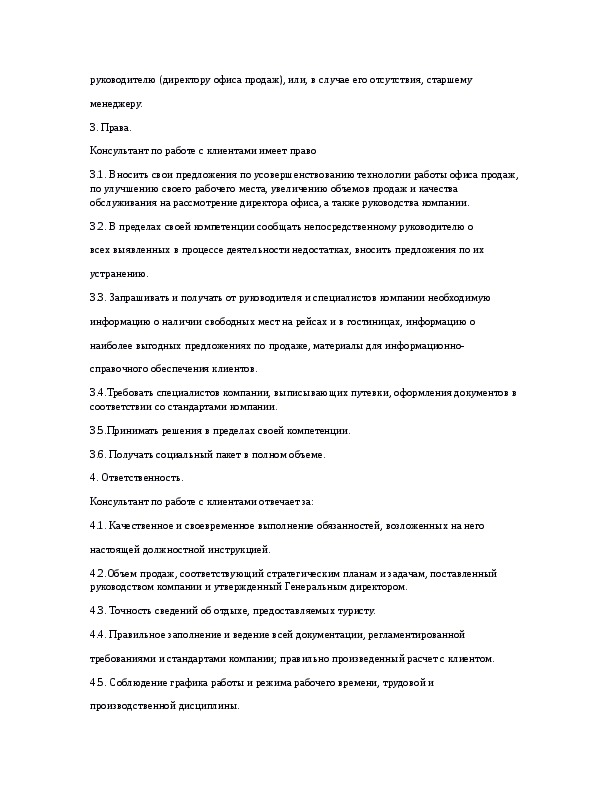 руководителю (директору офиса продаж), или, в случае его отсутствия, старшему менеджеру.

3. Права.

Консультант по работе с клиентами имеет право

3.1. Вносить свои предложения по усовершенствованию технологии работы офиса продаж, по улучшению своего рабочего места, увеличению объемов продаж и качества обслуживания на рассмотрение директора офиса, а также руководства компании.

3.2. В пределах своей компетенции сообщать непосредственному руководителю о всех выявленных в процессе деятельности недостатках, вносить предложения по их устранению.

3.3. Запрашивать и получать от руководителя и специалистов компании необходимую информацию о наличии свободных мест на рейсах и в гостиницах, информацию о наиболее выгодных предложениях по продаже, материалы для информационно-справочного обеспечения клиентов.

3.4.Требовать специалистов компании, выписывающих путевки, оформления документов в соответствии со стандартами компании.

3.5.Принимать решения в пределах своей компетенции.

3.6. Получать социальный пакет в полном объеме.

4. Ответственность.

Консультант по работе с клиентами отвечает за:

4.1. Качественное и своевременное выполнение обязанностей, возложенных на него настоящей должностной инструкцией.

4.2.Объем продаж, соответствующий стратегическим планам и задачам, поставленный руководством компании и утвержденный Генеральным директором.

4.3. Точность сведений об отдыхе, предоставляемых туристу.

4.4. Правильное заполнение и ведение всей документации, регламентированной требованиями и стандартами компании; правильно произведенный расчет с клиентом.

4.5. Соблюдение графика работы и режима рабочего времени, трудовой и производственной дисциплины.